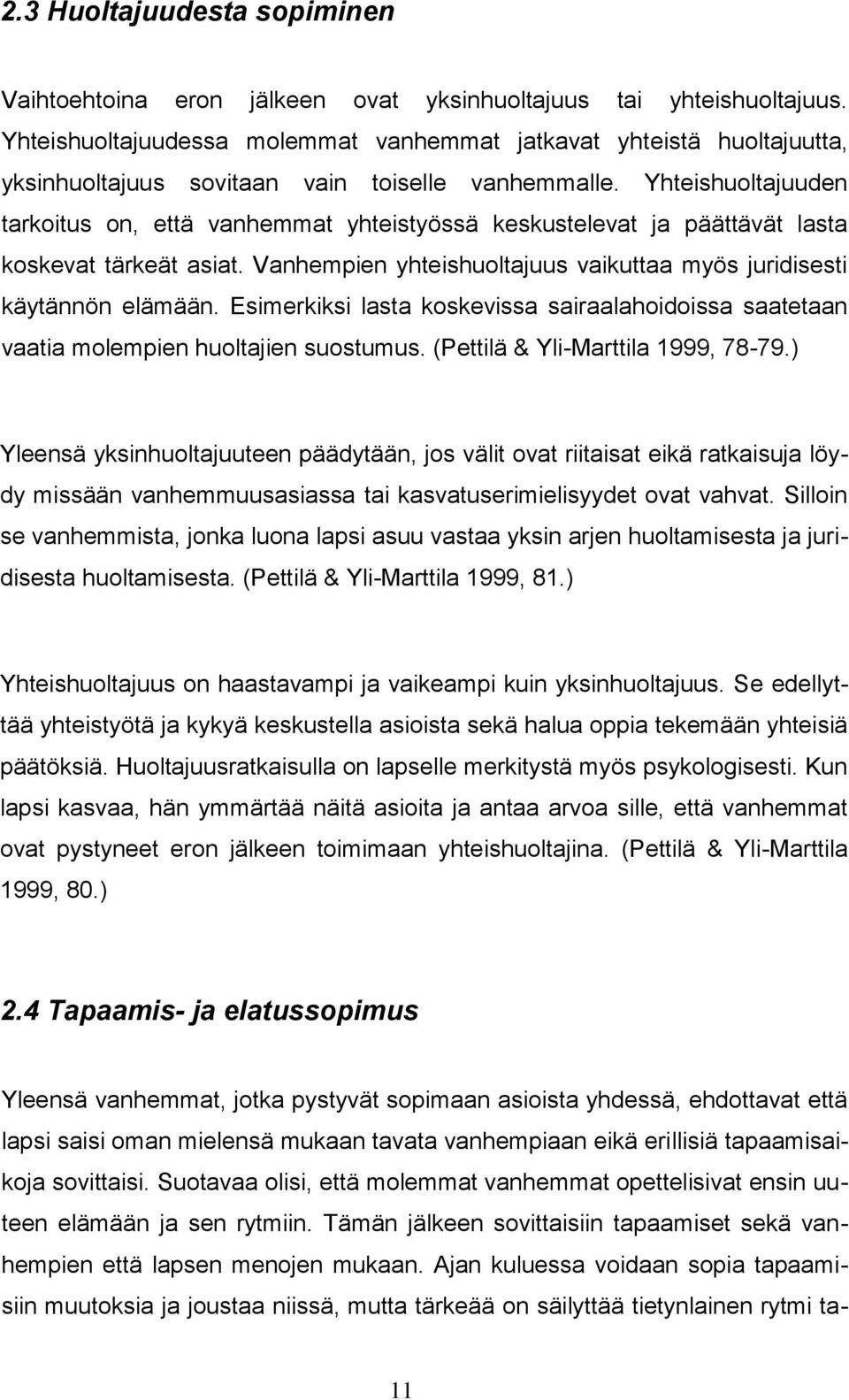 2.3 Huoltajuudesta sopiminen

Vaihtoehtoina eron jälkeen ovat yksinhuoltajuus tai yhteishuoltajuus. Yhteishuoltajuudessa molemmat vanhemmat jatkavat yhteistä huoltajuutta, yksinhuoltajuus sovitaan vain toiselle vanhemmalle. Yhteishuoltajuuden tarkoitus on, että vanhemmat yhteistyössä keskustelevat ja päättävät lasta koskevat tärkeät asiat. Vanhempien yhteishuoltajuus vaikuttaa myös juridisesti käytännön elämään. Esimerkiksi lasta koskevissa sairaalahoidoissa saatetaan vaatia molempien huoltajien suostumus. (Pettilä & Yli-Marttila 1999, 78-79.)

Yleensä yksinhuoltajuuteen päädytään, jos välit ovat riitaisat eikä ratkaisuja löydy missään vanhemmuusasiassa tai kasvatuserimielisyydet ovat vahvat. Silloin se vanhemmista, jonka luona lapsi asuu vastaa yksin arjen huoltamisesta ja juridisesta huoltamisesta. (Pettilä & Yli-Marttila 1999, 81.)

Yhteishuoltajuus on haastavampi ja vaikeampi kuin yksinhuoltajuus. Se edellyttää yhteistyötä ja kykyä keskustella asioista sekä halua oppia tekemään yhteisiä päätöksiä. Huoltajuusratkaisulla on lapselle merkitystä myös psykologisesti. Kun lapsi kasvaa, hän ymmärtää näitä asioita ja antaa arvoa sille, että vanhemmat ovat pystyneet eron jälkeen toimimaan yhteishuoltajina. (Pettilä & Yli-Marttila 1999, 80.)

2.4 Tapaamis- ja elatussopimus

Yleensä vanhemmat, jotka pystyvät sopimaan asioista yhdessä, ehdottavat että lapsi saisi oman mielensä mukaan tavata vanhempiaan eikä erillisiä tapaamisaikoja sovittaisi. Suotavaa olisi, että molemmat vanhemmat opettelisivat ensin uuteen elämään ja sen rytmiin. Tämän jälkeen sovittaisiin tapaamiset sekä vanhempien että lapsen menojen mukaan. Ajan kuluessa voidaan sopia tapaamisiin muutoksia ja joustaa niissä, mutta tärkeää on säilyttää tietynlainen rytmi ta-

11